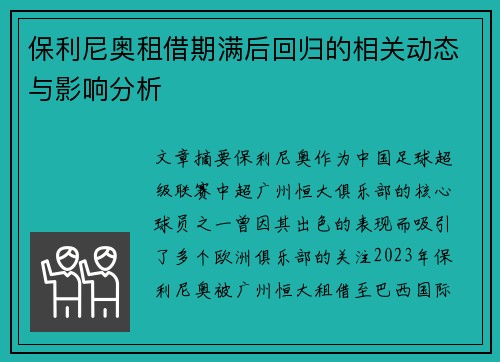 保利尼奥租借期满后回归的相关动态与影响分析

文章摘要保利尼奥作为中国足球超级联赛中超广州恒大俱乐部的核心球员之一曾因其出色的表现而吸引了多个欧洲俱乐部的关注2023年保利尼奥被广州恒大租借至巴西国际